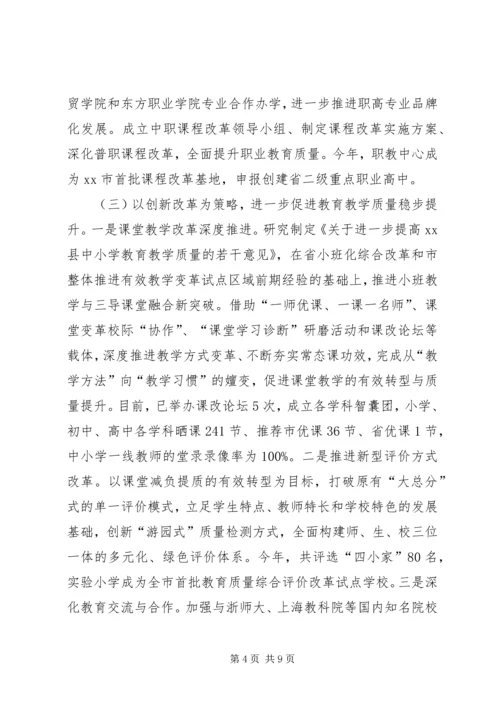 贸学院和东方职业学院专业合作办学，进一步推进职高专业品牌化发展。成立中职课程改革领导小组、制定课程改革实施方案、深化普职课程改革，全面提升职业教育质量。今年，职教中心成为xx市首批课程改革基地，申报创建省二级重点职业高中。

（三）以创新改革为策略，进一步促进教育教学质量稳步提升。一是课堂教学改革深度推进。研究制定《关于进一步提高xx县中小学教育教学质量的若干意见》，在省小班化综合改革和市整体推进有效教学变革试点区域前期经验的基础上，推进小班教学与三导课堂融合新突破。借助“一师优课、一课一名师”、课堂变革校际“协作”、“课堂学习诊断”研磨活动和课改论坛等载体，深度推进教学方式变革、不断夯实常态课功效，完成从“教学方法”向“教学习惯”的嬗变，促进课堂教学的有效转型与质量提升。目前，已举办课改论坛5次，成立各学科智囊团，小学、初中、高中各学科晒课241节、推荐市优课36节、省优课1节，中小学一线教师的堂录录像率为100%。二是推进新型评价方式改革。以课堂减负提质的有效转型为目标，打破原有“大总分”式的单一评价模式，立足学生特点、教师特长和学校特色的发展基础，创新“游园式”质量检测方式，全面构建师、生、校三位一体的多元化、绿色评价体系。今年，共评选“四小家”80名，实验小学成为全市首批教育质量综合评价改革试点学校。三是深化教育交流与合作。加强与浙师大、上海教科院等国内知名院校

第4页 共9页